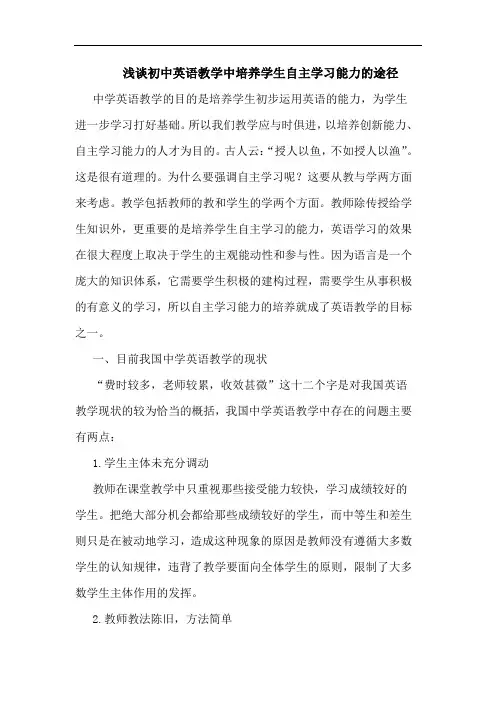 浅谈初中英语教学中培养学生自主学习能力的途径

中学英语教学的目的是培养学生初步运用英语的能力，为学生进一步学习打好基础。所以我们教学应与时俱进，以培养创新能力、自主学习能力的人才为目的。古人云:“授人以鱼，不如授人以渔”。这是很有道理的。为什么要强调自主学习呢？这要从教与学两方面来考虑。教学包括教师的教和学生的学两个方面。教师除传授给学生知识外，更重要的是培养学生自主学习的能力，英语学习的效果在很大程度上取决于学生的主观能动性和参与性。因为语言是一个庞大的知识体系，它需要学生积极的建构过程，需要学生从事积极的有意义的学习，所以自主学习能力的培养就成了英语教学的目标之一。

一、目前我国中学英语教学的现状

“费时较多，老师较累，收效甚微”这十二个字是对我国英语教学现状的较为恰当的概括，我国中学英语教学中存在的问题主要有两点：

1.学生主体未充分调动

教师在课堂教学中只重视那些接受能力较快，学习成绩较好的学生。把绝大部分机会都给那些成绩较好的学生，而中等生和差生则只是在被动地学习，造成这种现象的原因是教师没有遵循大多数学生的认知规律，违背了教学要面向全体学生的原则，限制了大多数学生主体作用的发挥。

2.教师教法陈旧，方法简单